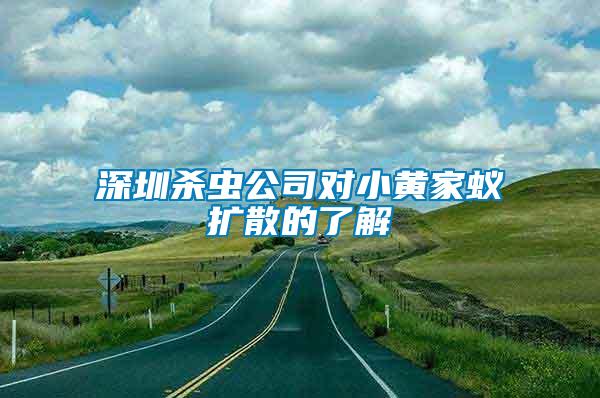 深圳杀虫公司对小黄家蚁扩散的了解